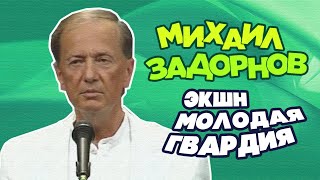 МИХАИЛ ЗАДОРНОВ

ЭКШН МОЛОДАЯ ГВАРДИЯ